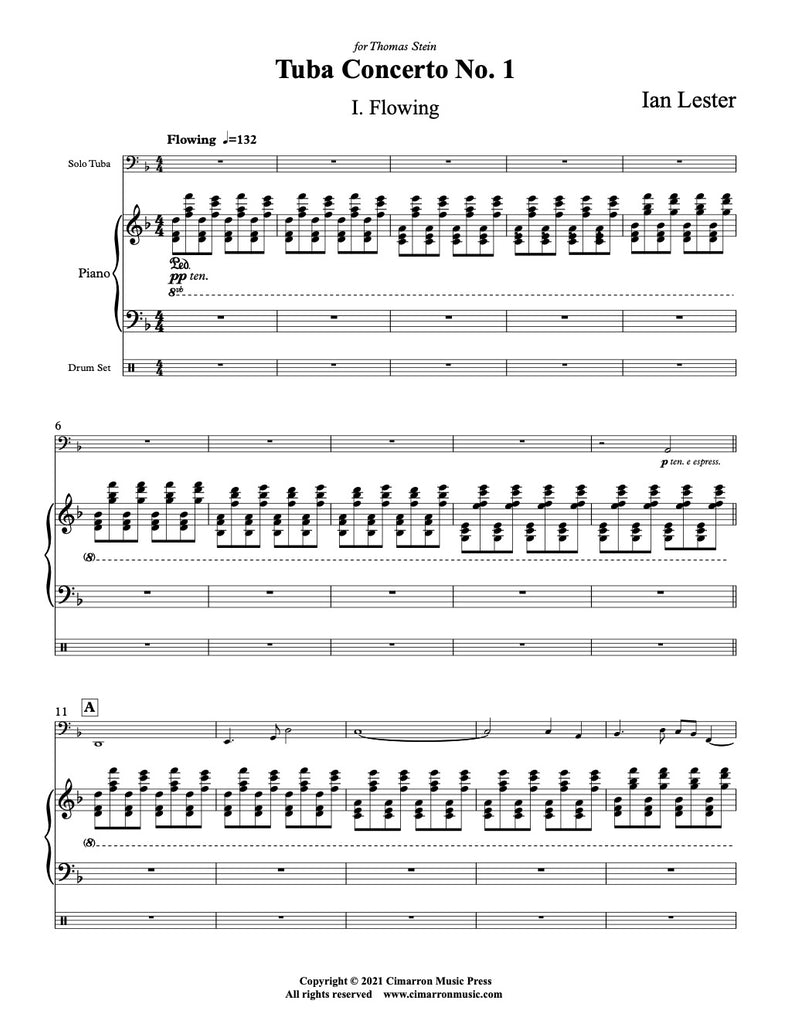 for Thomas Stein

Tuba Concerto No. 1

I. Flowing

Ian Lester

Flowing ♩=132

Solo Tuba

Piano

Ped.

pp ten.

8vb

Drum Set

6

p ten. e espress.

(8)

11

A

(8)

Copyright © 2021 Cimarron Music Press
All rights reserved www.cimarronmusic.com